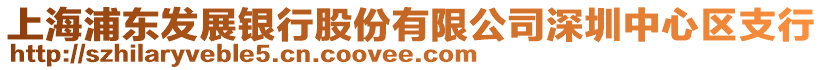 上海浦东发展银行股份有限公司深圳中心区支行
http://szhilaryveble5.cn.coovee.com